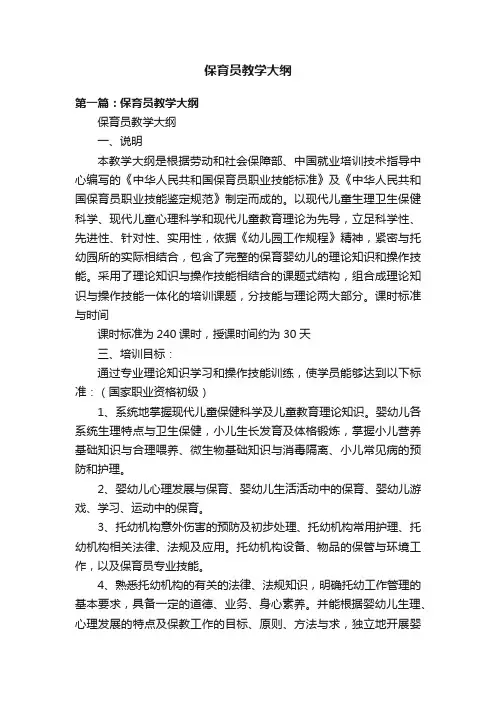 保育员教学大纲

第一篇：保育员教学大纲

保育员教学大纲

一、说明

本教学大纲是根据劳动和社会保障部、中国就业培训技术指导中心编写的《中华人民共和国保育员职业技能标准》及《中华人民共和国保育员职业技能鉴定规范》制定而成的。以现代儿童生理卫生保健科学、现代儿童心理科学和现代儿童教育理论为先导，立足科学性、先进性、针对性、实用性，依据《幼儿园工作规程》精神，紧密与托幼园所的实际相结合，包含了完整的保育婴幼儿的理论知识和操作技能。采用了理论知识与操作技能相结合的课题式结构，组合成理论知识与操作技能一体化的培训课题，分技能与理论两大部分。课时标准与时间

课时标准为 240 课时，授课时间约为 30 天

三、培训目标：

通过专业理论知识学习和操作技能训练，使学员能够达到以下标准：（国家职业资格初级）

1、系统地掌握现代儿童保健科学及儿童教育理论知识。婴幼儿各系统生理特点与卫生保健，小儿生长发育及体格锻炼，掌握小儿营养基础知识与合理喂养、微生物基础知识与消毒隔离、小儿常见病的预防和护理。

2、婴幼儿心理发展与保育、婴幼儿生活活动中的保育、婴幼儿游戏、学习、运动中的保育。

3、托幼机构意外伤害的预防及初步处理、托幼机构常用护理、托幼机构相关法律、法规及应用。托幼机构设备、物品的保管与环境工作，以及保育员专业技能。

4、熟悉托幼机构的有关的法律、法规知识，明确托幼工作管理的基本要求，具备一定的道德、业务、身心素养。并能根据婴幼儿生理、心理发展的特点及保教工作的目标、原则、方法与求，独立地开展婴